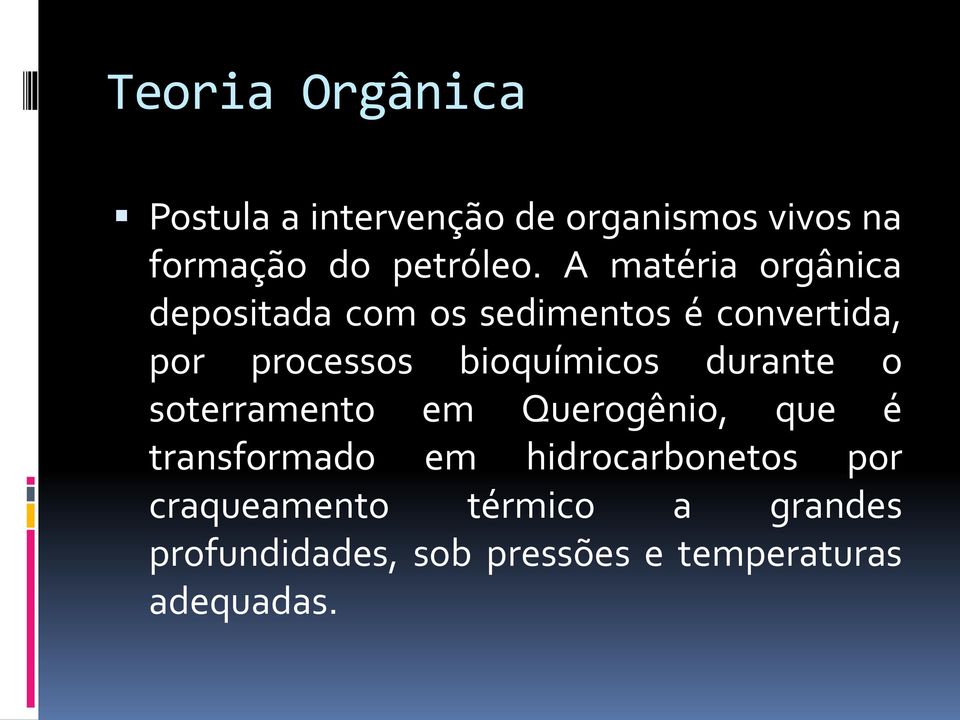 Teoria Orgânica

▪ Postula a intervenção de organismos vivos na formação do petróleo. A matéria orgânica depositada com os sedimentos é convertida, por processos bioquímicos durante o soterramento em Querogênio, que é transformado em hidrocarbonetos por craqueamento térmico a grandes profundidades, sob pressões e temperaturas adequadas.